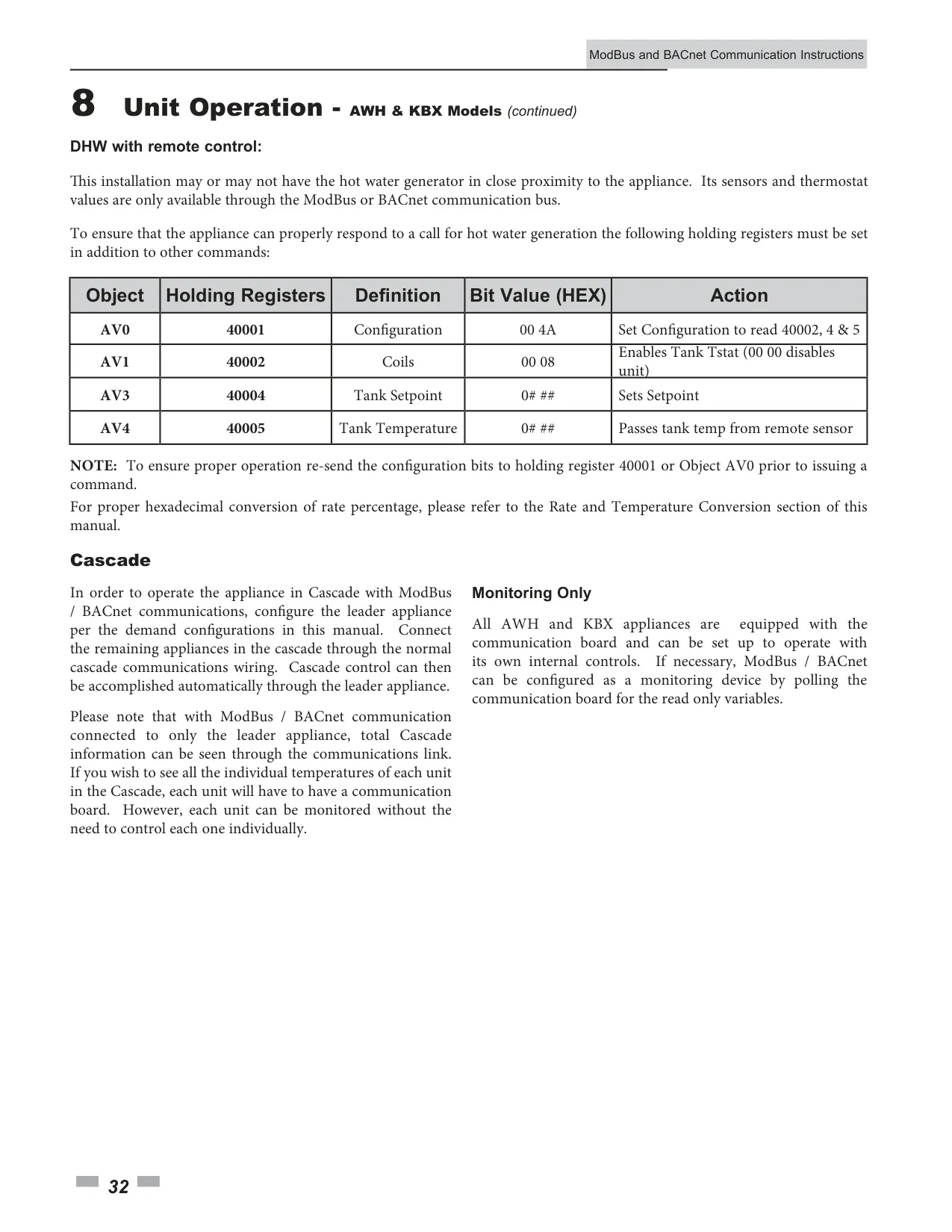 ModBus and BACnet Communication Instructions

8 Unit Operation - AWH & KBX Models (continued)

DHW with remote control:

This installation may or may not have the hot water generator in close proximity to the appliance. Its sensors and thermostat values are only available through the ModBus or BACnet communication bus.

To ensure that the appliance can properly respond to a call for hot water generation the following holding registers must be set in addition to other commands:

| Object | Holding Registers | Definition | Bit Value (HEX) | Action |
|---|---|---|---|---|
| AV0 | 40001 | Configuration | 00 4A | Set Configuration to read 40002, 4 & 5 |
| AV1 | 40002 | Coils | 00 08 | Enables Tank Tstat (00 00 disables unit) |
| AV3 | 40004 | Tank Setpoint | 0# ## | Sets Setpoint |
| AV4 | 40005 | Tank Temperature | 0# ## | Passes tank temp from remote sensor |

NOTE: To ensure proper operation re-send the configuration bits to holding register 40001 or Object AV0 prior to issuing a command.

For proper hexadecimal conversion of rate percentage, please refer to the Rate and Temperature Conversion section of this manual.

Cascade

In order to operate the appliance in Cascade with ModBus / BACnet communications, configure the leader appliance per the demand configurations in this manual. Connect the remaining appliances in the cascade through the normal cascade communications wiring. Cascade control can then be accomplished automatically through the leader appliance.

Please note that with ModBus / BACnet communication connected to only the leader appliance, total Cascade information can be seen through the communications link. If you wish to see all the individual temperatures of each unit in the Cascade, each unit will have to have a communication board. However, each unit can be monitored without the need to control each one individually.

Monitoring Only

All AWH and KBX appliances are equipped with the communication board and can be set up to operate with its own internal controls. If necessary, ModBus / BACnet can be configured as a monitoring device by polling the communication board for the read only variables.

32